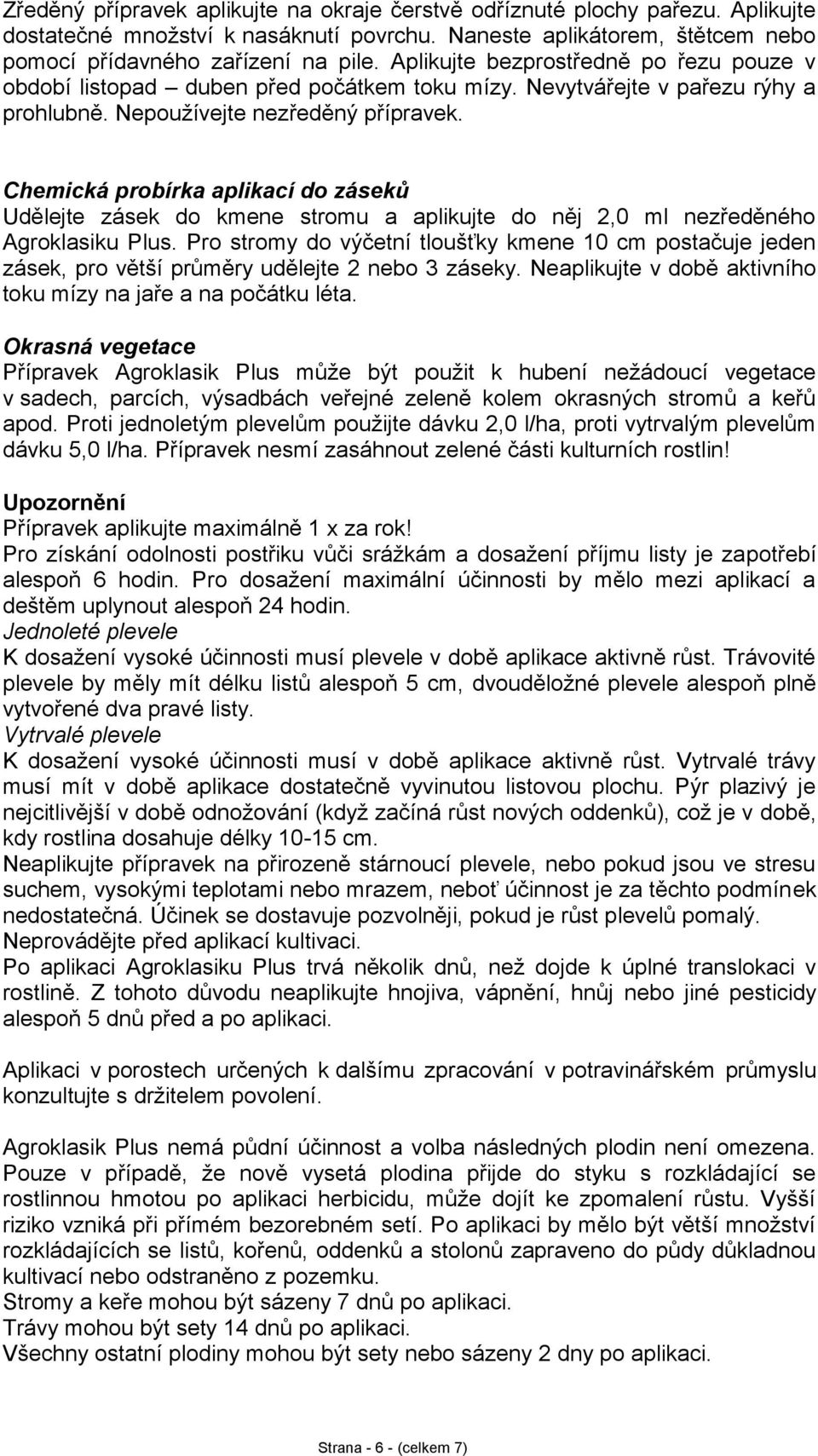 Zředěný přípravek aplikujte na okraje čerstvě odříznuté plochy pařezu. Aplikujte dostatečné množství k nasáknutí povrchu. Naneste aplikátorem, štětcem nebo pomocí přídavného zařízení na pile. Aplikujte bezprostředně po řezu pouze v období listopad – duben před počátkem toku mízy. Nevytvářejte v pařezu rýhy a prohlubně. Nepoužívejte nezředěný přípravek.

Chemická probírka aplikací do záseků
Udělejte zásek do kmene stromu a aplikujte do něj 2,0 ml nezředěného Agroklasiku Plus. Pro stromy do výčetní tloušťky kmene 10 cm postačuje jeden zásek, pro větší průměry udělejte 2 nebo 3 záseky. Neaplikujte v době aktivního toku mízy na jaře a na počátku léta.

Okrasná vegetace
Přípravek Agroklasik Plus může být použit k hubení nežádoucí vegetace v sadech, parcích, výsadbách veřejné zeleně kolem okrasných stromů a keřů apod. Proti jednoletým plevelům použijte dávku 2,0 l/ha, proti vytrvalým plevelům dávku 5,0 l/ha. Přípravek nesmí zasáhnout zelené části kulturních rostlin!

Upozornění
Přípravek aplikujte maximálně 1 x za rok!
Pro získání odolnosti postřiku vůči srážkám a dosažení příjmu listy je zapotřebí alespoň 6 hodin. Pro dosažení maximální účinnosti by mělo mezi aplikací a deštěm uplynout alespoň 24 hodin.
Jednoleté plevele
K dosažení vysoké účinnosti musí plevele v době aplikace aktivně růst. Trávovité plevele by měly mít délku listů alespoň 5 cm, dvouděložné plevele alespoň plně vytvořené dva pravé listy.
Vytrvalé plevele
K dosažení vysoké účinnosti musí v době aplikace aktivně růst. Vytrvalé trávy musí mít v době aplikace dostatečně vyvinutou listovou plochu. Pýr plazivý je nejcitlivější v době odnožování (když začíná růst nových oddenků), což je v době, kdy rostlina dosahuje délky 10-15 cm.
Neaplikujte přípravek na přirozeně stárnoucí plevele, nebo pokud jsou ve stresu suchem, vysokými teplotami nebo mrazem, neboť účinnost je za těchto podmínek nedostatečná. Účinek se dostavuje pozvolněji, pokud je růst plevelů pomalý.
Neprovádějte před aplikací kultivaci.
Po aplikaci Agroklasiku Plus trvá několik dnů, než dojde k úplné translokaci v rostlině. Z tohoto důvodu neaplikujte hnojiva, vápnění, hnůj nebo jiné pesticidy alespoň 5 dnů před a po aplikaci.

Aplikaci v porostech určených k dalšímu zpracování v potravinářském průmyslu konzultujte s držitelem povolení.

Agroklasik Plus nemá půdní účinnost a volba následných plodin není omezena. Pouze v případě, že nově vysetá plodina přijde do styku s rozkládající se rostlinnou hmotou po aplikaci herbicidu, může dojít ke zpomalení růstu. Vyšší riziko vzniká při přímém bezorebném setí. Po aplikaci by mělo být větší množství rozkládajících se listů, kořenů, oddenků a stolonů zapraveno do půdy důkladnou kultivací nebo odstraněno z pozemku.
Stromy a keře mohou být sázeny 7 dnů po aplikaci.
Trávy mohou být sety 14 dnů po aplikaci.
Všechny ostatní plodiny mohou být sety nebo sázeny 2 dny po aplikaci.

Strana - 6 - (celkem 7)